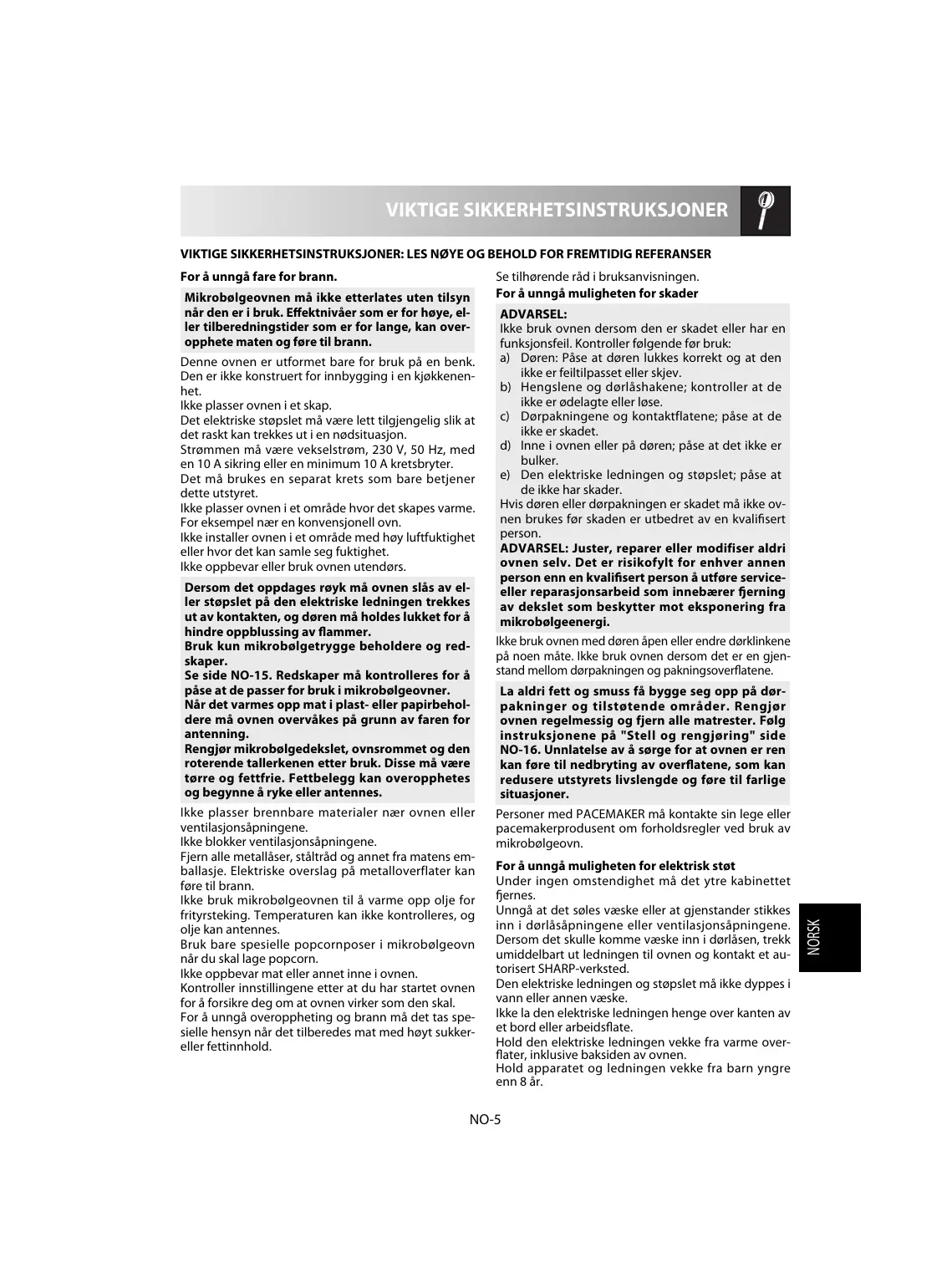 VIKTIGE SIKKERHETSINSTRUKSJONER

VIKTIGE SIKKERHETSINSTRUKSJONER: LES NØYE OG BEHOLD FOR FREMTIDIG REFERANSER

For å unngå fare for brann.

Mikrobølgeovnen må ikke etterlates uten tilsyn når den er i bruk. Effektnivåer som er for høye, eller tilberedningstider som er for lange, kan overopphete maten og føre til brann.

Denne ovnen er utformet bare for bruk på en benk. Den er ikke konstruert for innbygging i en kjøkkenenhet.
Ikke plasser ovnen i et skap.
Det elektriske støpslet må være lett tilgjengelig slik at det raskt kan trekkes ut i en nødsituasjon.
Strømmen må være vekselstrøm, 230 V, 50 Hz, med en 10 A sikring eller en minimum 10 A kretsbryter.
Det må brukes en separat krets som bare betjener dette utstyret.
Ikke plasser ovnen i et område hvor det skapes varme. For eksempel nær en konvensjonell ovn.
Ikke installer ovnen i et område med høy luftfuktighet eller hvor det kan samle seg fuktighet.
Ikke oppbevar eller bruk ovnen utendørs.

Dersom det oppdages røyk må ovnen slås av eller støpslet på den elektriske ledningen trekkes ut av kontakten, og døren må holdes lukket for å hindre oppblussing av flammer.
Bruk kun mikrobølgetrygge beholdere og redskaper.
Se side NO-15. Redskaper må kontrolleres for å påse at de passer for bruk i mikrobølgeovner.
Når det varmes opp mat i plast- eller papirbeholdere må ovnen overvåkes på grunn av faren for antenning.
Rengjør mikrobølgedekslet, ovnsrommet og den roterende tallerkenen etter bruk. Disse må være tørre og fettfrie. Fettbelegg kan overopphetes og begynne å ryke eller antennes.

Ikke plasser brennbare materialer nær ovnen eller ventilasjonsåpningene.
Ikke blokker ventilasjonsåpningene.
Fjern alle metallåser, ståltråd og annet fra matens emballasje. Elektriske overslag på metalloverflater kan føre til brann.
Ikke bruk mikrobølgeovnen til å varme opp olje for frityrsteking. Temperaturen kan ikke kontrolleres, og olje kan antennes.
Bruk bare spesielle popcornposer i mikrobølgeovn når du skal lage popcorn.
Ikke oppbevar mat eller annet inne i ovnen.
Kontroller innstillingene etter at du har startet ovnen for å forsikre deg om at ovnen virker som den skal.
For å unngå overoppheting og brann må det tas spesielle hensyn når det tilberedes mat med høyt sukker- eller fettinnhold.

Se tilhørende råd i bruksanvisningen.
For å unngå muligheten for skader

ADVARSEL:
Ikke bruk ovnen dersom den er skadet eller har en funksjonsfeil. Kontroller følgende før bruk:
a) Døren: Påse at døren lukkes korrekt og at den ikke er feiltilpasset eller skjev.
b) Hengslene og dørlåshakene; kontroller at de ikke er ødelagte eller løse.
c) Dørpakningene og kontaktflatene; påse at de ikke er skadet.
d) Inne i ovnen eller på døren; påse at det ikke er bulker.
e) Den elektriske ledningen og støpslet; påse at de ikke har skader.
Hvis døren eller dørpakningen er skadet må ikke ovnen brukes før skaden er utbedret av en kvalifisert person.
ADVARSEL: Juster, reparer eller modifiser aldri ovnen selv. Det er risikofylt for enhver annen person enn en kvalifisert person å utføre service- eller reparasjonsarbeid som innebærer fjerning av dekslet som beskytter mot eksponering fra mikrobølgeenergi.

Ikke bruk ovnen med døren åpen eller endre dørklinkene på noen måte. Ikke bruk ovnen dersom det er en gjenstand mellom dørpakningen og pakningsoverflatene.

La aldri fett og smuss få bygge seg opp på dørpakninger og tilstøtende områder. Rengjør ovnen regelmessig og fjern alle matrester. Følg instruksjonene på "Stell og rengjøring" side NO-16. Unnlatelse av å sørge for at ovnen er ren kan føre til nedbryting av overflatene, som kan redusere utstyrets livslengde og føre til farlige situasjoner.

Personer med PACEMAKER må kontakte sin lege eller pacemakerprodusent om forholdsregler ved bruk av mikrobølgeovn.

For å unngå muligheten for elektrisk støt
Under ingen omstendighet må det ytre kabinettet fjernes.
Unngå at det søles væske eller at gjenstander stikkes inn i dørlåsåpningene eller ventilasjonsåpningene. Dersom det skulle komme væske inn i dørlåsen, trekk umiddelbart ut ledningen til ovnen og kontakt et autorisert SHARP-verksted.
Den elektriske ledningen og støpslet må ikke dyppes i vann eller annen væske.
Ikke la den elektriske ledningen henge over kanten av et bord eller arbeidsflate.
Hold den elektriske ledningen vekke fra varme overflater, inklusive baksiden av ovnen.
Hold apparatet og ledningen vekke fra barn yngre enn 8 år.

NORSK

NO-5